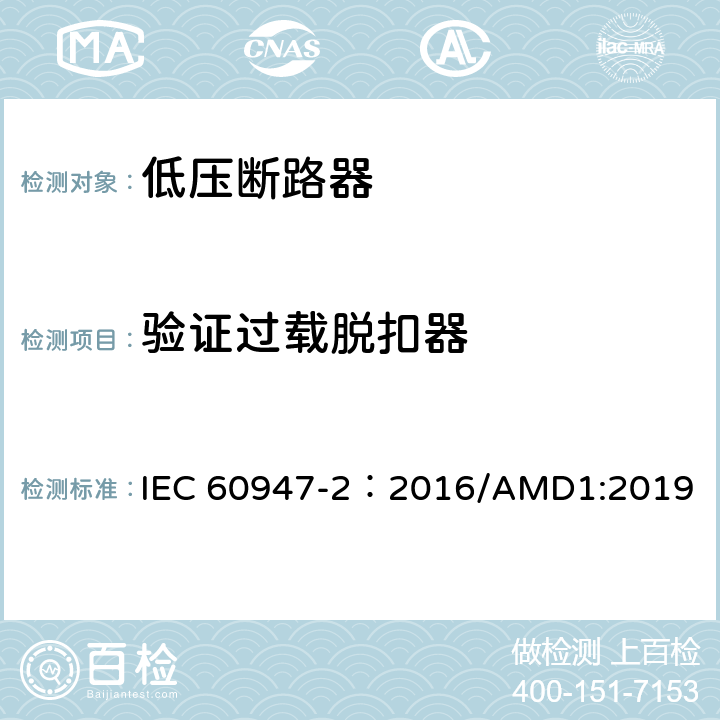 MA CNAS AL ilac-MRA

检测对象： 低压断路器

检测项目： 验证过载脱扣器

检测标准： IEC 60947-2：2016/AMD1:2019

百检
Baijiantest.com

做检测 上百检
400-151-7153